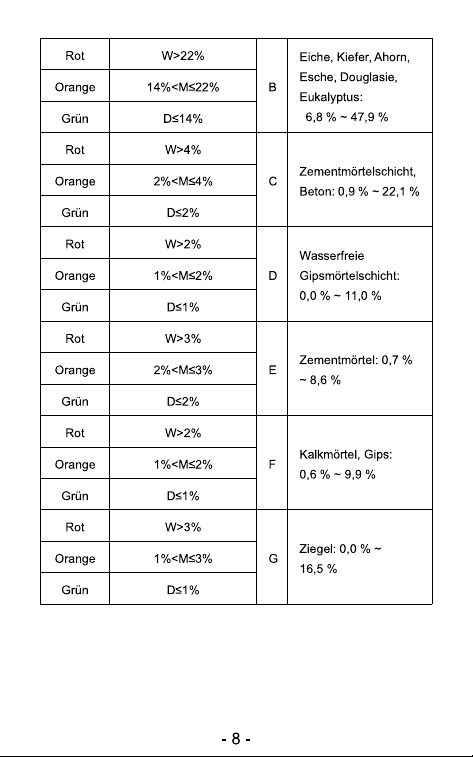 | Rot | W>22% | B | Eiche, Kiefer, Ahorn, Esche, Douglasie, Eukalyptus: 6,8 % ~ 47,9 % |
|---|---|---|---|
| Orange | 14%<M≤22% | | |
| Grün | D≤14% | | |
| Rot | W>4% | C | Zementmörtelschicht, Beton: 0,9 % ~ 22,1 % |
| Orange | 2%<M≤4% | | |
| Grün | D≤2% | | |
| Rot | W>2% | D | Wasserfreie Gipsmörtelschicht: 0,0 % ~ 11,0 % |
| Orange | 1%<M≤2% | | |
| Grün | D≤1% | | |
| Rot | W>3% | E | Zementmörtel: 0,7 % ~ 8,6 % |
| Orange | 2%<M≤3% | | |
| Grün | D≤2% | | |
| Rot | W>2% | F | Kalkmörtel, Gips: 0,6 % ~ 9,9 % |
| Orange | 1%<M≤2% | | |
| Grün | D≤1% | | |
| Rot | W>3% | G | Ziegel: 0,0 % ~ 16,5 % |
| Orange | 1%<M≤3% | | |
| Grün | D≤1% | | |

- 8 -